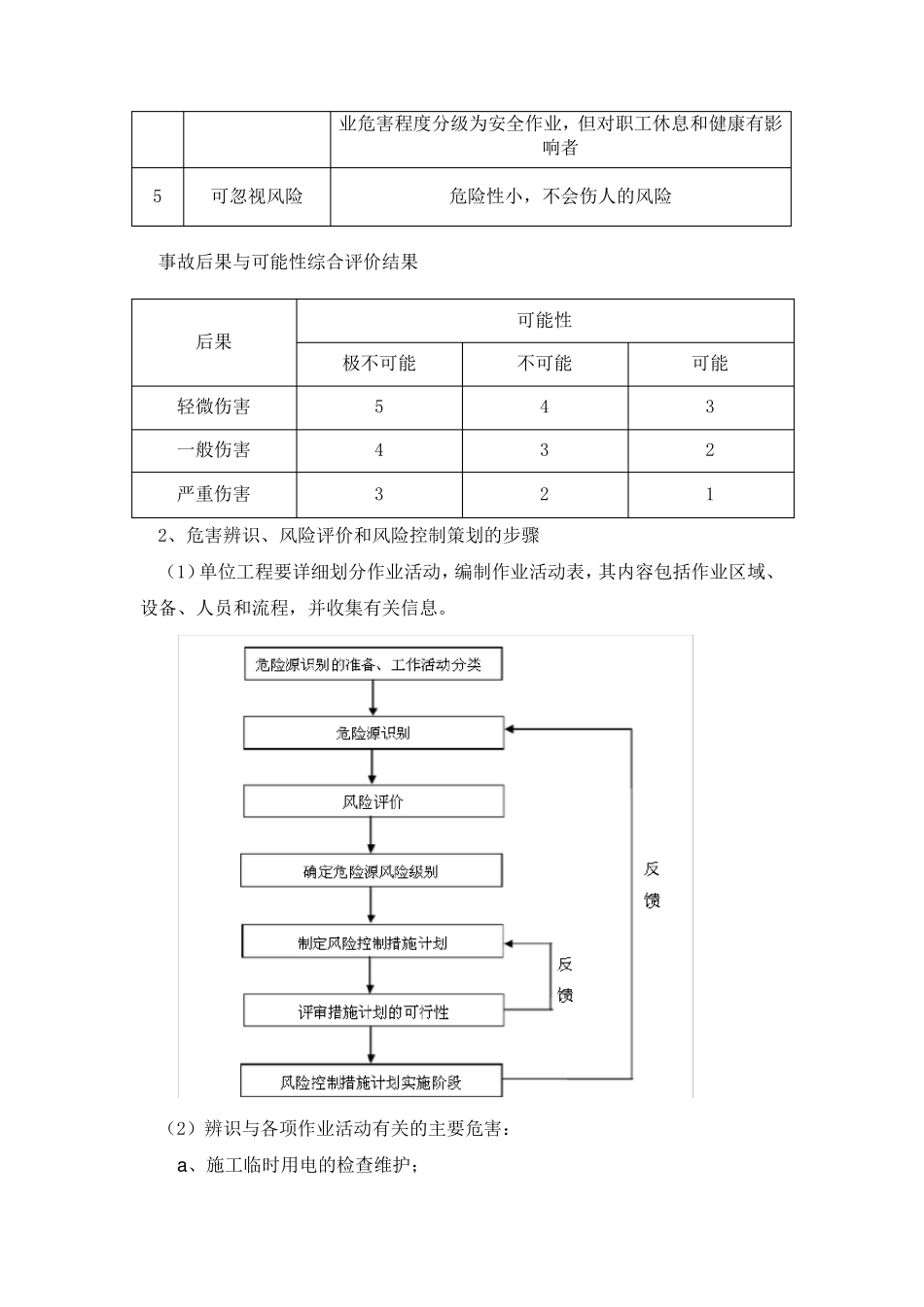 |  |  | 业危害程度分级为安全作业，但对职工休息和健康有影响者 |
|---|---|---|
| 5 | 可忽视风险 | 危险性小，不会伤人的风险 |

事故后果与可能性综合评价结果

| 后果 | 可能性 | | |
|---|---|---|---|
| | 极不可能 | 不可能 | 可能 |
| 轻微伤害 | 5 | 4 | 3 |
| 一般伤害 | 4 | 3 | 2 |
| 严重伤害 | 3 | 2 | 1 |

2、危害辨识、风险评价和风险控制策划的步骤

（1）单位工程要详细划分作业活动，编制作业活动表，其内容包括作业区域、设备、人员和流程，并收集有关信息。

危险源识别的准备、工作活动分类

危险源识别

风险评价

确定危险源风险级别

制定风险控制措施计划

评审措施计划的可行性

风险控制措施计划实施阶段

反馈

反馈

（2）辨识与各项作业活动有关的主要危害：

a、施工临时用电的检查维护；